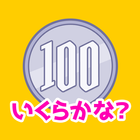 100
いくらかな?